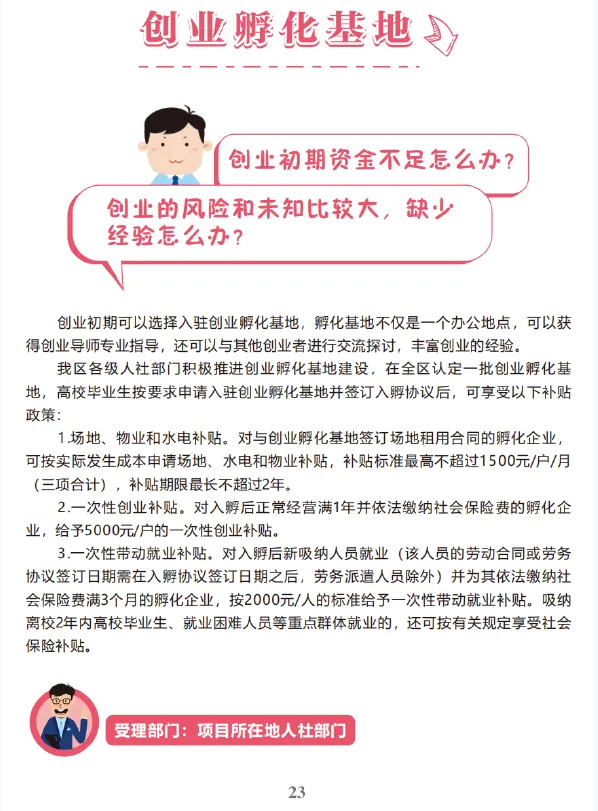 创业孵化基地

创业初期资金不足怎么办？

创业的风险和未知比较大，缺少经验怎么办？

创业初期可以选择入驻创业孵化基地，孵化基地不仅是一个办公地点，可以获得创业导师专业指导，还可以与其他创业者进行交流探讨，丰富创业的经验。

我区各级人社部门积极推进创业孵化基地建设，在全区认定一批创业孵化基地，高校毕业生按要求申请入驻创业孵化基地并签订入孵协议后，可享受以下补贴政策：

1.场地、物业和水电补贴。对与创业孵化基地签订场地租用合同的孵化企业，可按实际发生成本申请场地、水电和物业补贴，补贴标准最高不超过1500元/户/月（三项合计），补贴期限最长不超过2年。

2.一次性创业补贴。对入孵后正常经营满1年并依法缴纳社会保险费的孵化企业，给予5000元/户的一次性创业补贴。

3.一次性带动就业补贴。对入孵后新吸纳人员就业（该人员的劳动合同或劳务协议签订日期需在入孵协议签订日期之后，劳务派遣人员除外）并为其依法缴纳社会保险费满3个月的孵化企业，按2000元/人的标准给予一次性带动就业补贴。吸纳离校2年内高校毕业生、就业困难人员等重点群体就业的，还可按有关规定享受社会保险补贴。

受理部门：项目所在地人社部门

23